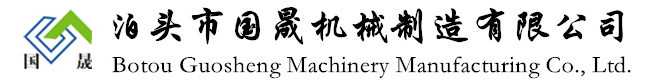 国 晟
泊头市国晟机械制造有限公司
Botou Guosheng Machinery Manufacturing Co., Ltd.